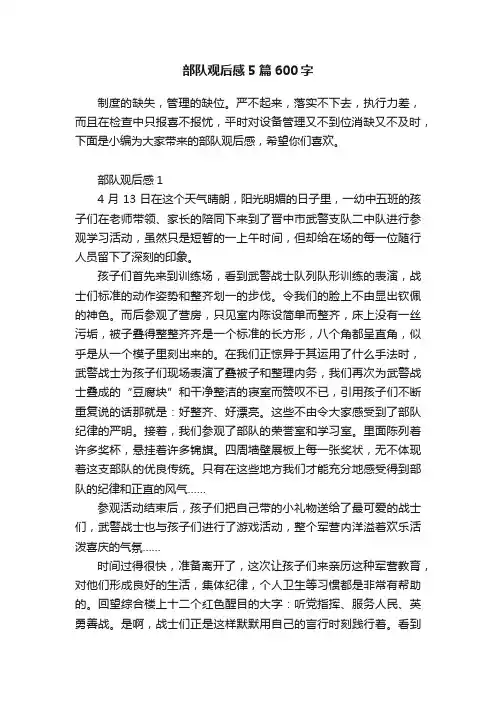 部队观后感5篇600字

制度的缺失，管理的缺位。严不起来，落实不下去，执行力差，而且在检查中只报喜不报忧，平时对设备管理又不到位消缺又不及时，下面是小编为大家带来的部队观后感，希望你们喜欢。

部队观后感1

4月13日在这个天气晴朗，阳光明媚的日子里，一幼中五班的孩子们在老师带领、家长的陪同下来到了晋中市武警支队二中队进行参观学习活动，虽然只是短暂的一上午时间，但却给在场的每一位随行人员留下了深刻的印象。

孩子们首先来到训练场，看到武警战士队列队形训练的表演，战士们标准的动作姿势和整齐划一的步伐。令我们的脸上不由显出钦佩的神色。而后参观了营房，只见室内陈设简单而整齐，床上没有一丝污垢，被子叠得整整齐齐是一个标准的长方形，八个角都呈直角，似乎是从一个模子里刻出来的。在我们正惊异于其运用了什么手法时，武警战士为孩子们现场表演了叠被子和整理内务，我们再次为武警战士叠成的“豆腐块”和干净整洁的寝室而赞叹不已，引用孩子们不断重复说的话那就是：好整齐、好漂亮。这些不由令大家感受到了部队纪律的严明。接着，我们参观了部队的荣誉室和学习室。里面陈列着许多奖杯，悬挂着许多锦旗。四周墙壁展板上每一张奖状，无不体现着这支部队的优良传统。只有在这些地方我们才能充分地感受得到部队的纪律和正直的风气……

参观活动结束后，孩子们把自己带的小礼物送给了最可爱的战士们，武警战士也与孩子们进行了游戏活动，整个军营内洋溢着欢乐活泼喜庆的气氛……

时间过得很快，准备离开了，这次让孩子们来亲历这种军营教育，对他们形成良好的生活，集体纪律，个人卫生等习惯都是非常有帮助的。回望综合楼上十二个红色醒目的大字：听党指挥、服务人民、英勇善战。是啊，战士们正是这样默默用自己的言行时刻践行着。看到